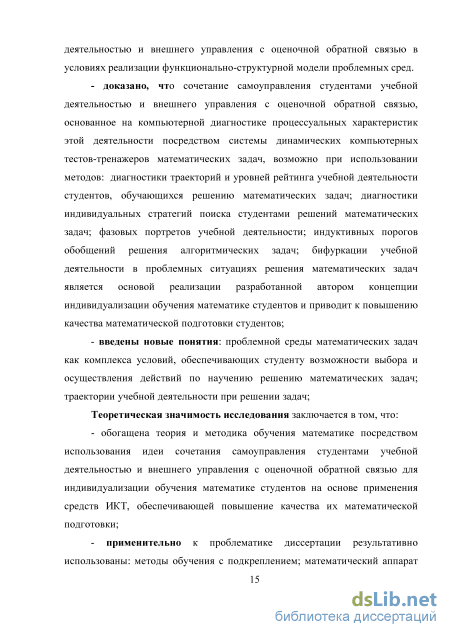 деятельностью и внешнего управления с оценочной обратной связью в условиях реализации функционально-структурной модели проблемных сред.

- доказано, что сочетание самоуправления студентами учебной деятельностью и внешнего управления с оценочной обратной связью, основанное на компьютерной диагностике процессуальных характеристик этой деятельности посредством системы динамических компьютерных тестов-тренажеров математических задач, возможно при использовании методов: диагностики траекторий и уровней рейтинга учебной деятельности студентов, обучающихся решению математических задач; диагностики индивидуальных стратегий поиска студентами решений математических задач; фазовых портретов учебной деятельности; индуктивных порогов обобщений решения алгоритмических задач; бифуркации учебной деятельности в проблемных ситуациях решения математических задач является основой реализации разработанной автором концепции индивидуализации обучения математике студентов и приводит к повышению качества математической подготовки студентов;

- введены новые понятия: проблемной среды математических задач как комплекса условий, обеспечивающих студенту возможности выбора и осуществления действий по научению решению математических задач; траектории учебной деятельности при решении задач;

Теоретическая значимость исследования заключается в том, что:

- обогащена теория и методика обучения математике посредством использования идеи сочетания самоуправления студентами учебной деятельностью и внешнего управления с оценочной обратной связью для индивидуализации обучения математике студентов на основе применения средств ИКТ, обеспечивающей повышение качества их математической подготовки;

- применительно к проблематике диссертации результативно использованы: методы обучения с подкреплением; математический аппарат

15

dsLib.net
библиотека диссертаций